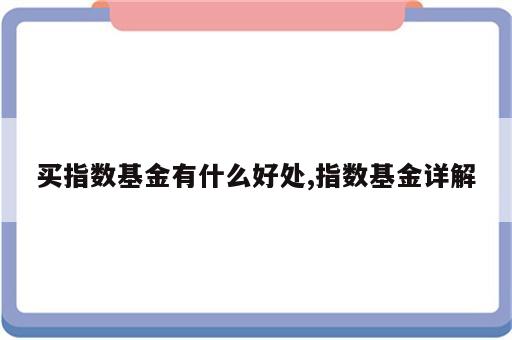 买指数基金有什么好处,指数基金详解